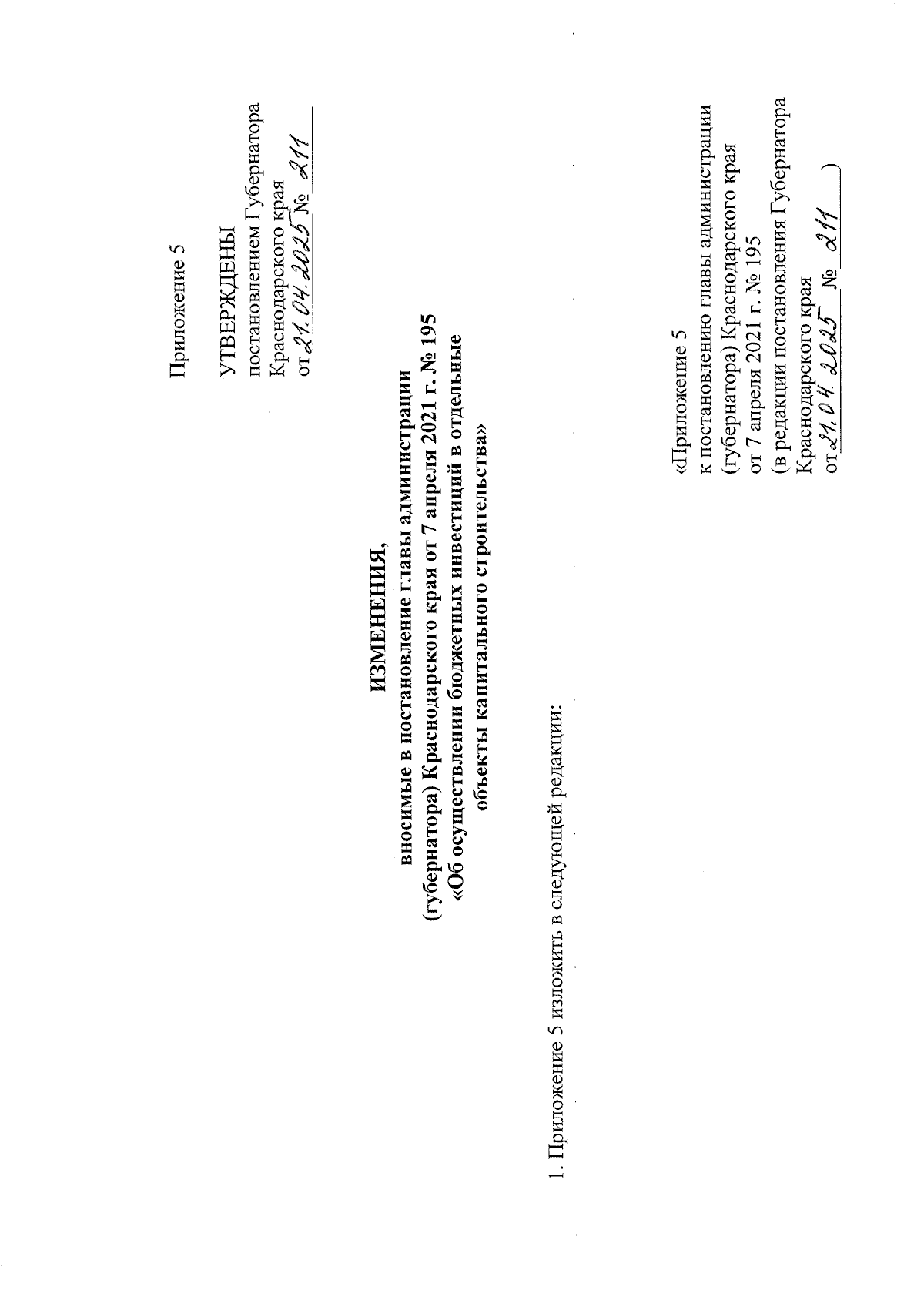 Приложение 5

УТВЕРЖДЕНЫ
постановлением Губернатора
Краснодарского края
от 21.04.2025 № 211

ИЗМЕНЕНИЯ,
вносимые в постановление главы администрации (губернатора) Краснодарского края от 7 апреля 2021 г. № 195 «Об осуществлении бюджетных инвестиций в отдельные объекты капитального строительства»

1. Приложение 5 изложить в следующей редакции:

«Приложение 5
к постановлению главы администрации (губернатора) Краснодарского края
от 7 апреля 2021 г. № 195
(в редакции постановления Губернатора Краснодарского края
от 21.04.2025 № 211 )